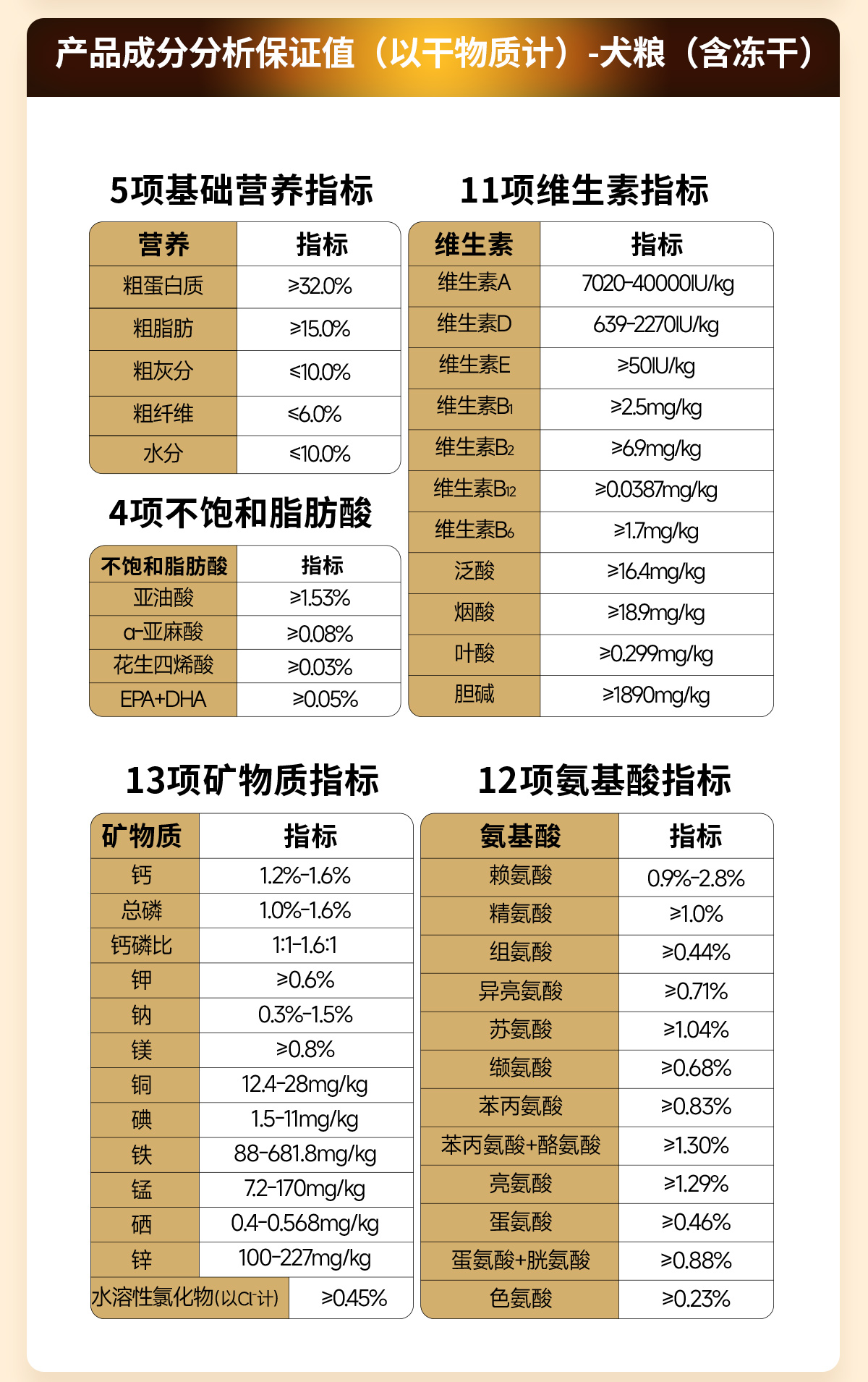 产品成分分析保证值（以干物质计）-犬粮（含冻干）

5项基础营养指标

| 营养 | 指标 |
|---|---|
| 粗蛋白质 | ≥32.0% |
| 粗脂肪 | ≥15.0% |
| 粗灰分 | ≤10.0% |
| 粗纤维 | ≤6.0% |
| 水分 | ≤10.0% |

4项不饱和脂肪酸

| 不饱和脂肪酸 | 指标 |
|---|---|
| 亚油酸 | ≥1.53% |
| α-亚麻酸 | ≥0.08% |
| 花生四烯酸 | ≥0.03% |
| EPA+DHA | ≥0.05% |

11项维生素指标

| 维生素 | 指标 |
|---|---|
| 维生素A | 7020-40000IU/kg |
| 维生素D | 639-2270IU/kg |
| 维生素E | ≥50IU/kg |
| 维生素$B_1$ | ≥2.5mg/kg |
| 维生素$B_2$ | ≥6.9mg/kg |
| 维生素$B_{12}$ | ≥0.0387mg/kg |
| 维生素$B_6$ | ≥1.7mg/kg |
| 泛酸 | ≥16.4mg/kg |
| 烟酸 | ≥18.9mg/kg |
| 叶酸 | ≥0.299mg/kg |
| 胆碱 | ≥1890mg/kg |

13项矿物质指标

| 矿物质 | 指标 |
|---|---|
| 钙 | 1.2%-1.6% |
| 总磷 | 1.0%-1.6% |
| 钙磷比 | 1:1-1.6:1 |
| 钾 | ≥0.6% |
| 钠 | 0.3%-1.5% |
| 镁 | ≥0.8% |
| 铜 | 12.4-28mg/kg |
| 碘 | 1.5-11mg/kg |
| 铁 | 88-681.8mg/kg |
| 锰 | 7.2-170mg/kg |
| 硒 | 0.4-0.568mg/kg |
| 锌 | 100-227mg/kg |
| 水溶性氯化物(以$Cl^-$计) | ≥0.45% |

12项氨基酸指标

| 氨基酸 | 指标 |
|---|---|
| 赖氨酸 | 0.9%-2.8% |
| 精氨酸 | ≥1.0% |
| 组氨酸 | ≥0.44% |
| 异亮氨酸 | ≥0.71% |
| 苏氨酸 | ≥1.04% |
| 缬氨酸 | ≥0.68% |
| 苯丙氨酸 | ≥0.83% |
| 苯丙氨酸+酪氨酸 | ≥1.30% |
| 亮氨酸 | ≥1.29% |
| 蛋氨酸 | ≥0.46% |
| 蛋氨酸+胱氨酸 | ≥0.88% |
| 色氨酸 | ≥0.23% |